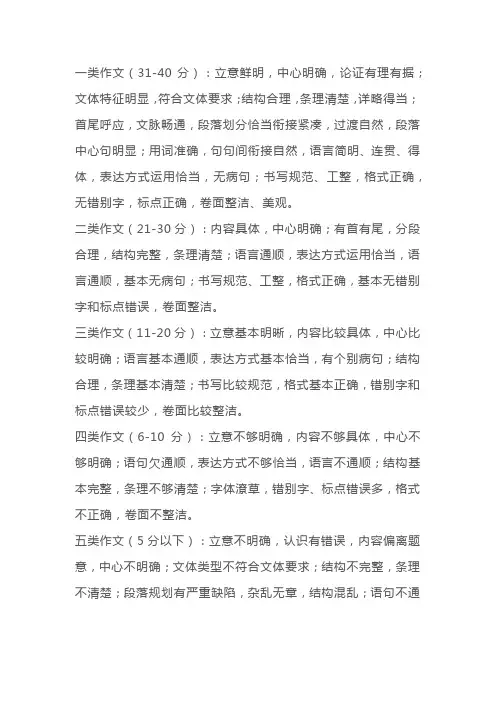 一类作文（31-40 分）：立意鲜明，中心明确，论证有理有据；文体特征明显，符合文体要求；结构合理，条理清楚，详略得当；首尾呼应，文脉畅通，段落划分恰当衔接紧凑，过渡自然，段落中心句明显；用词准确，句句间衔接自然，语言简明、连贯、得体，表达方式运用恰当，无病句；书写规范、工整，格式正确，无错别字，标点正确，卷面整洁、美观。

二类作文（21-30 分）：内容具体，中心明确；有首有尾，分段合理，结构完整，条理清楚；语言通顺，表达方式运用恰当，语言通顺，基本无病句；书写规范、工整，格式正确，基本无错别字和标点错误，卷面整洁。

三类作文（11-20 分）：立意基本明晰，内容比较具体，中心比较明确；语言基本通顺，表达方式基本恰当，有个别病句；结构合理，条理基本清楚；书写比较规范，格式基本正确，错别字和标点错误较少，卷面比较整洁。

四类作文（6-10 分）：立意不够明确，内容不够具体，中心不够明确；语句欠通顺，表达方式不够恰当，语言不通顺；结构基本完整，条理不够清楚；字体潦草，错别字、标点错误多，格式不正确，卷面不整洁。

五类作文（5 分以下）：立意不明确，认识有错误，内容偏离题意，中心不明确；文体类型不符合文体要求；结构不完整，条理不清楚；段落规划有严重缺陷，杂乱无章，结构混乱；语句不通